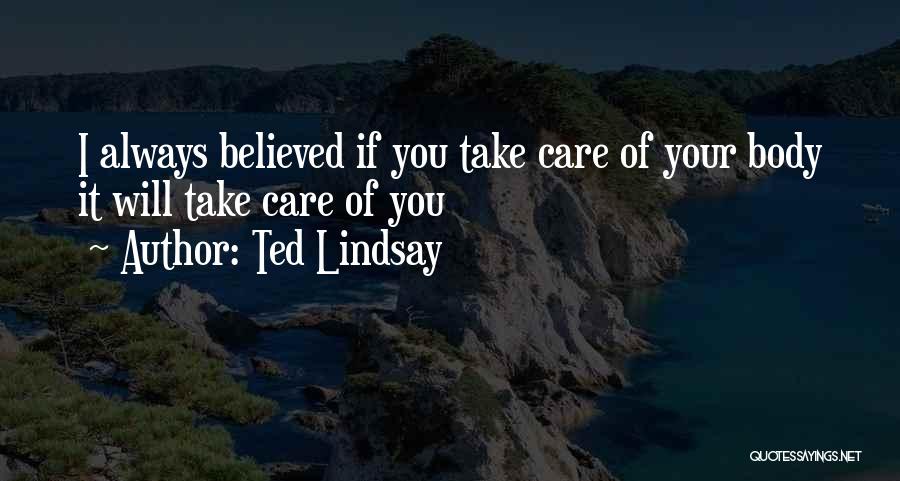 I always believed if you take care of your body it will take care of you

~ Author: Ted Lindsay

QUOTESSAYINGS.NET